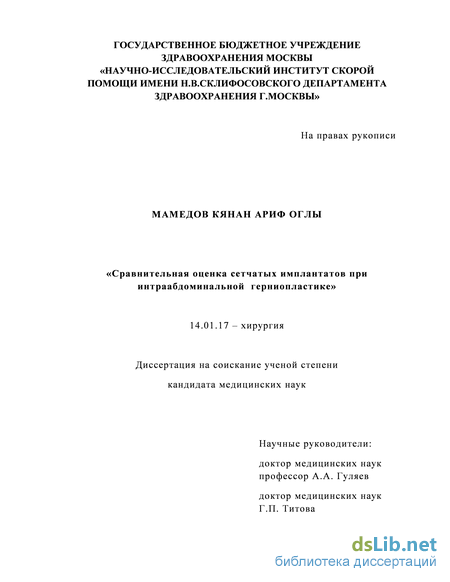 ГОСУДАРСТВЕННОЕ БЮДЖЕТНОЕ УЧРЕЖДЕНИЕ ЗДРАВООХРАНЕНИЯ МОСКВЫ «НАУЧНО-ИССЛЕДОВАТЕЛЬСКИЙ ИНСТИТУТ СКОРОЙ ПОМОЩИ ИМЕНИ Н.В.СКЛИФОСОВСКОГО ДЕПАРТАМЕНТА ЗДРАВООХРАНЕНИЯ Г.МОСКВЫ»

На правах рукописи

МАМЕДОВ КЯНАН АРИФ ОГЛЫ

«Сравнительная оценка сетчатых имплантатов при интраабдоминальной герниопластике»

14.01.17 – хирургия

Диссертация на соискание ученой степени

кандидата медицинских наук

Научные руководители:

доктор медицинских наук профессор А.А. Гуляев

доктор медицинских наук Г.П. Титова

dsLib.net
библиотека диссертаций